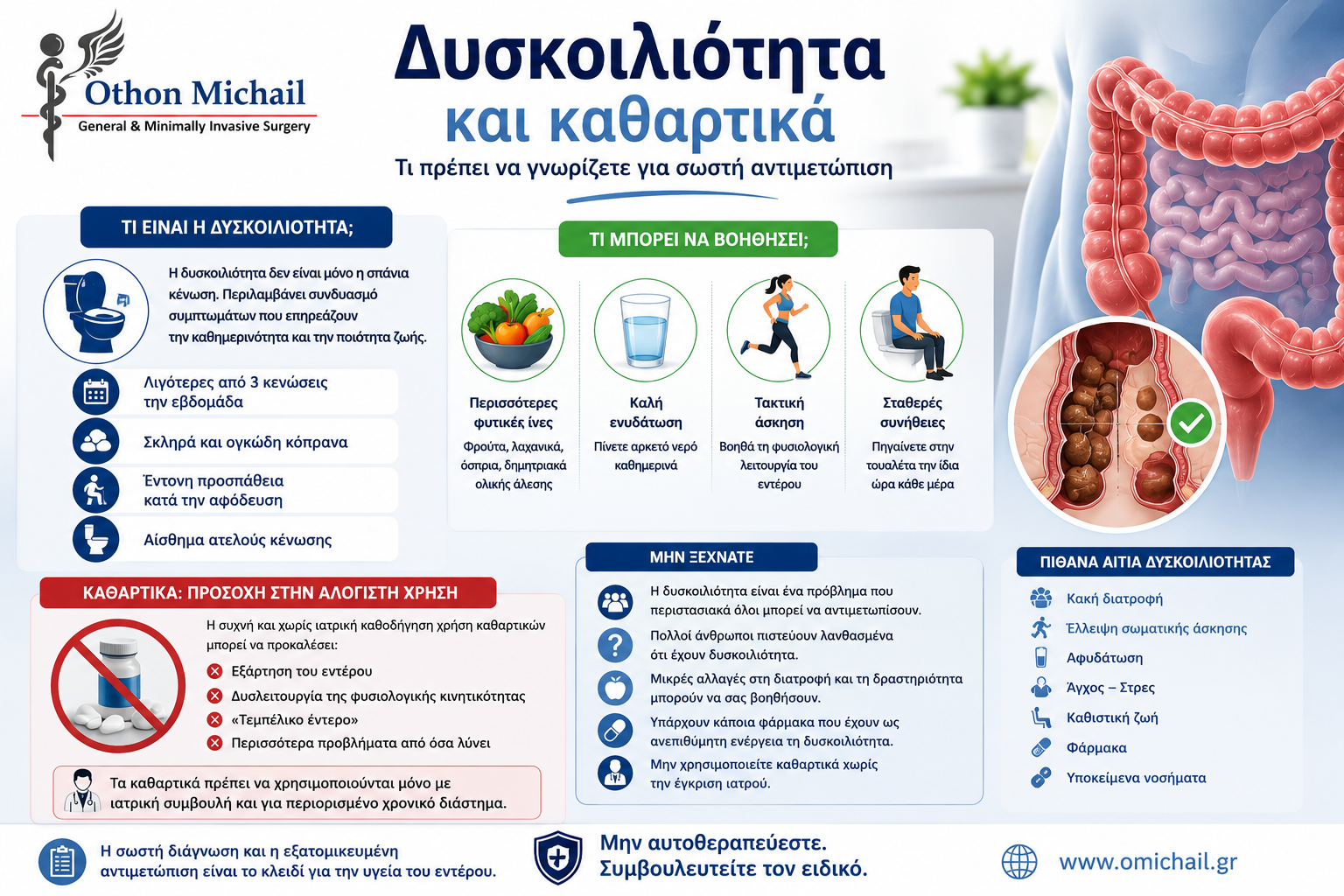 Othon Michail
General & Minimally Invasive Surgery

Δυσκοιλιότητα
και καθαρτικά
Τι πρέπει να γνωρίζετε για σωστή αντιμετώπιση

ΤΙ ΕΙΝΑΙ Η ΔΥΣΚΟΙΛΙΟΤΗΤΑ;

Η δυσκοιλιότητα δεν είναι μόνο η σπάνια κένωση. Περιλαμβάνει συνδυασμό συμπτωμάτων που επηρεάζουν την καθημερινότητα και την ποιότητα ζωής.

Λιγότερες από 3 κενώσεις την εβδομάδα

Σκληρά και ογκώδη κόπρανα

Έντονη προσπάθεια κατά την αφόδευση

Αίσθημα ατελούς κένωσης

ΤΙ ΜΠΟΡΕΙ ΝΑ ΒΟΗΘΗΣΕΙ;

Περισσότερες φυτικές ίνες
Φρούτα, λαχανικά, όσπρια, δημητριακά ολικής άλεσης

Καλή ενυδάτωση
Πίνετε αρκετό νερό καθημερινά

Τακτική άσκηση
Βοηθά τη φυσιολογική λειτουργία του εντέρου

Σταθερές συνήθειες
Πηγαίνετε στην τουαλέτα την ίδια ώρα κάθε μέρα

ΚΑΘΑΡΤΙΚΑ: ΠΡΟΣΟΧΗ ΣΤΗΝ ΑΛΟΓΙΣΤΗ ΧΡΗΣΗ

Η συχνή και χωρίς ιατρική καθοδήγηση χρήση καθαρτικών μπορεί να προκαλέσει:
Εξάρτηση του εντέρου
Δυσλειτουργία της φυσιολογικής κινητικότητας
«Τεμπέλικο έντερο»
Περισσότερα προβλήματα από όσα λύνει

Τα καθαρτικά πρέπει να χρησιμοποιούνται μόνο με ιατρική συμβουλή και για περιορισμένο χρονικό διάστημα.

ΜΗΝ ΞΕΧΝΑΤΕ

Η δυσκοιλιότητα είναι ένα πρόβλημα που περιστασιακά όλοι μπορεί να αντιμετωπίσουν.

Πολλοί άνθρωποι πιστεύουν λανθασμένα ότι έχουν δυσκοιλιότητα.

Μικρές αλλαγές στη διατροφή και τη δραστηριότητα μπορούν να σας βοηθήσουν.

Υπάρχουν κάποια φάρμακα που έχουν ως ανεπιθύμητη ενέργεια τη δυσκοιλιότητα.

Μην χρησιμοποιείτε καθαρτικά χωρίς την έγκριση ιατρού.

ΠΙΘΑΝΑ ΑΙΤΙΑ ΔΥΣΚΟΙΛΙΟΤΗΤΑΣ

Κακή διατροφή
Έλλειψη σωματικής άσκησης
Αφυδάτωση
Άγχος – Στρες
Καθιστική ζωή
Φάρμακα
Υποκείμενα νοσήματα

Η σωστή διάγνωση και η εξατομικευμένη αντιμετώπιση είναι το κλειδί για την υγεία του εντέρου.

Μην αυτοθεραπεύεστε.
Συμβουλευτείτε τον ειδικό.

www.omichail.gr